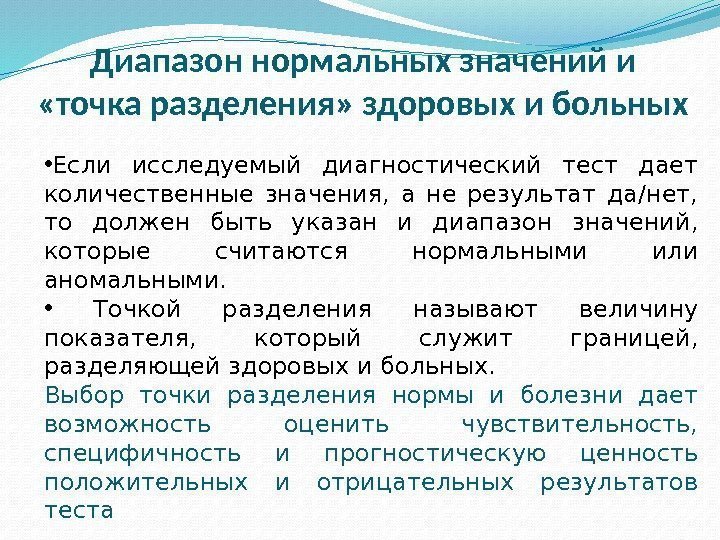 Диапазон нормальных значений и «точка разделения» здоровых и больных

• Если исследуемый диагностический тест дает количественные значения, а не результат да/нет, то должен быть указан и диапазон значений, которые считаются нормальными или аномальными.

• Точкой разделения называют величину показателя, который служит границей, разделяющей здоровых и больных.

Выбор точки разделения нормы и болезни дает возможность оценить чувствительность, специфичность и прогностическую ценность положительных и отрицательных результатов теста